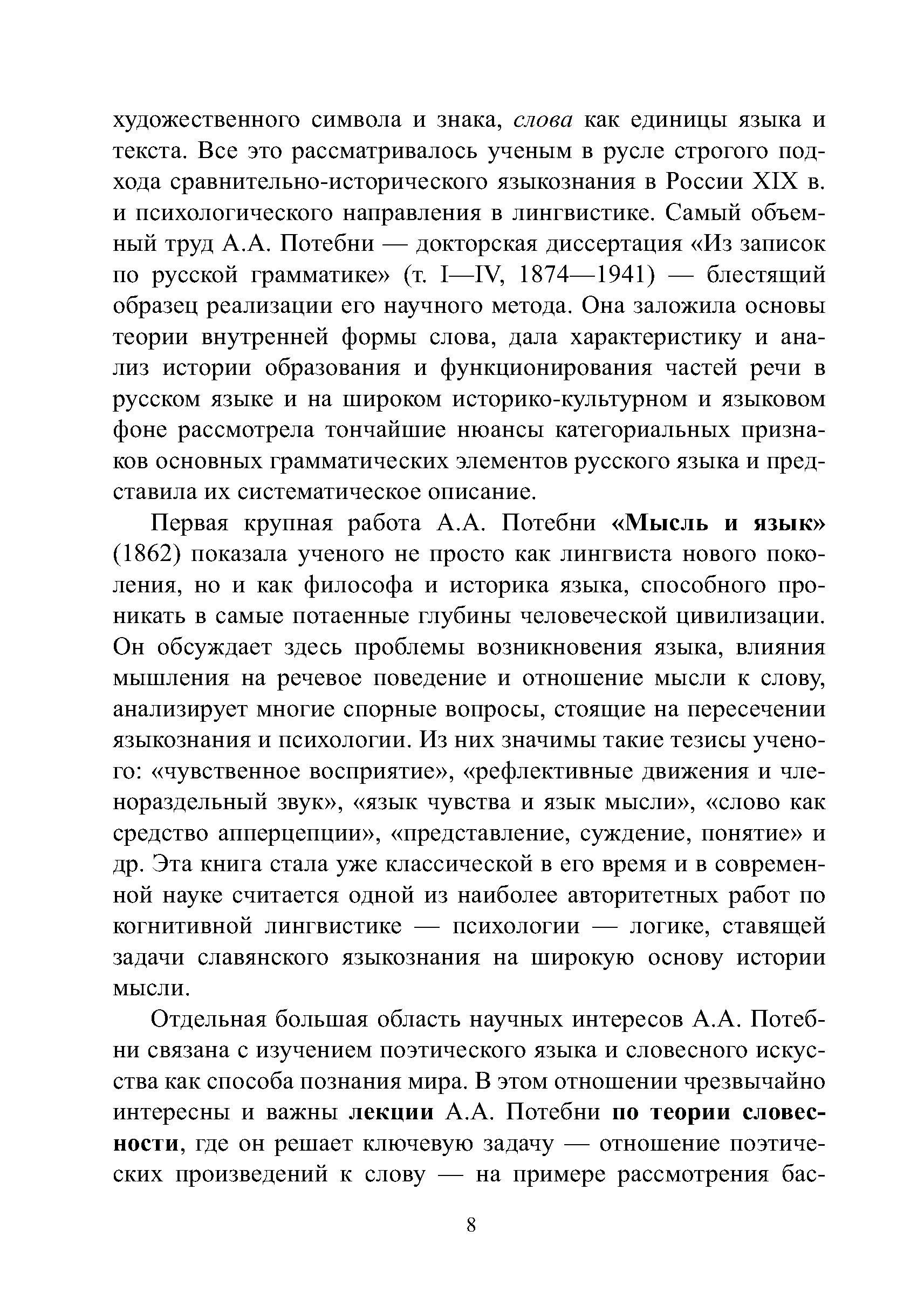 художественного символа и знака, слова как единицы языка и текста. Все это рассматривалось ученым в русле строгого подхода сравнительно-исторического языкознания в России XIX в. и психологического направления в лингвистике. Самый объемный труд А.А. Потебни — докторская диссертация «Из записок по русской грамматике» (т. I—IV, 1874—1941) — блестящий образец реализации его научного метода. Она заложила основы теории внутренней формы слова, дала характеристику и анализ истории образования и функционирования частей речи в русском языке и на широком историко-культурном и языковом фоне рассмотрела тончайшие нюансы категориальных признаков основных грамматических элементов русского языка и представила их систематическое описание.

Первая крупная работа А.А. Потебни «Мысль и язык» (1862) показала ученого не просто как лингвиста нового поколения, но и как философа и историка языка, способного проникать в самые потаенные глубины человеческой цивилизации. Он обсуждает здесь проблемы возникновения языка, влияния мышления на речевое поведение и отношение мысли к слову, анализирует многие спорные вопросы, стоящие на пересечении языкознания и психологии. Из них значимы такие тезисы ученого: «чувственное восприятие», «рефлективные движения и членораздельный звук», «язык чувства и язык мысли», «слово как средство апперцепции», «представление, суждение, понятие» и др. Эта книга стала уже классической в его время и в современной науке считается одной из наиболее авторитетных работ по когнитивной лингвистике — психологии — логике, ставящей задачи славянского языкознания на широкую основу истории мысли.

Отдельная большая область научных интересов А.А. Потебни связана с изучением поэтического языка и словесного искусства как способа познания мира. В этом отношении чрезвычайно интересны и важны лекции А.А. Потебни по теории словесности, где он решает ключевую задачу — отношение поэтических произведений к слову — на примере рассмотрения бас-

8